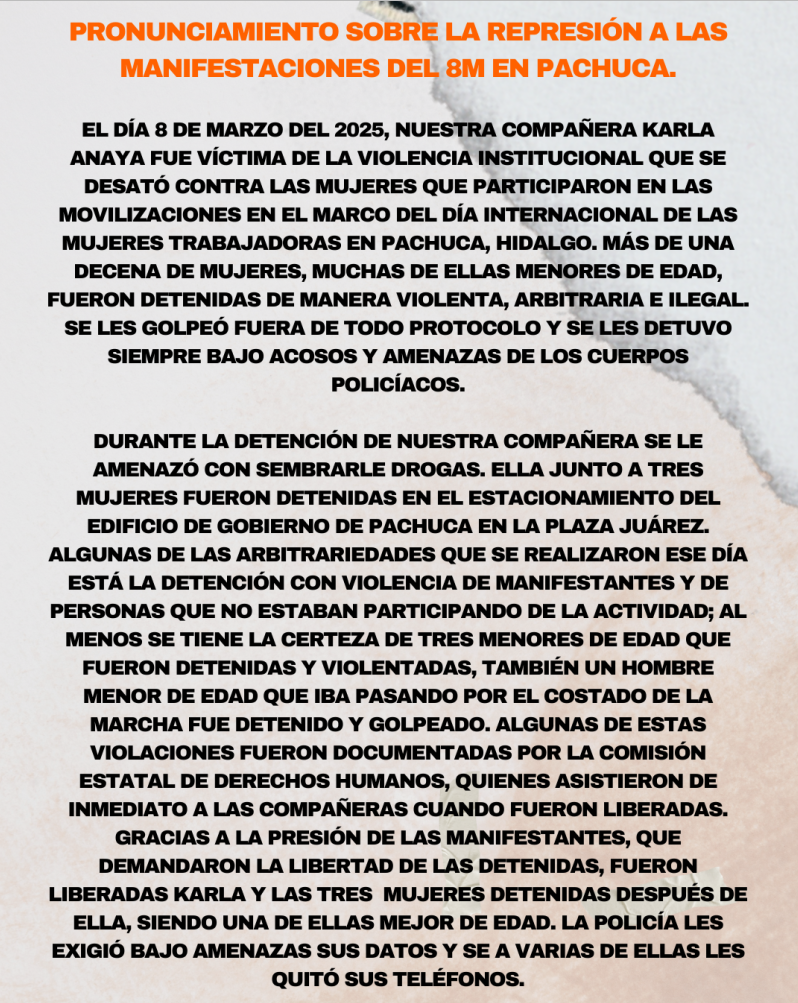 PRONUNCIAMIENTO SOBRE LA REPRESIÓN A LAS MANIFESTACIONES DEL 8M EN PACHUCA.

EL DÍA 8 DE MARZO DEL 2025, NUESTRA COMPAÑERA KARLA ANAYA FUE VÍCTIMA DE LA VIOLENCIA INSTITUCIONAL QUE SE DESATÓ CONTRA LAS MUJERES QUE PARTICIPARON EN LAS MOVILIZACIONES EN EL MARCO DEL DÍA INTERNACIONAL DE LAS MUJERES TRABAJADORAS EN PACHUCA, HIDALGO. MÁS DE UNA DECENA DE MUJERES, MUCHAS DE ELLAS MENORES DE EDAD, FUERON DETENIDAS DE MANERA VIOLENTA, ARBITRARIA E ILEGAL. SE LES GOLPEÓ FUERA DE TODO PROTOCOLO Y SE LES DETUVO SIEMPRE BAJO ACOSOS Y AMENAZAS DE LOS CUERPOS POLICÍACOS.

DURANTE LA DETENCIÓN DE NUESTRA COMPAÑERA SE LE AMENAZÓ CON SEMBRARLE DROGAS. ELLA JUNTO A TRES MUJERES FUERON DETENIDAS EN EL ESTACIONAMIENTO DEL EDIFICIO DE GOBIERNO DE PACHUCA EN LA PLAZA JUÁREZ. ALGUNAS DE LAS ARBITRARIEDADES QUE SE REALIZARON ESE DÍA ESTÁ LA DETENCIÓN CON VIOLENCIA DE MANIFESTANTES Y DE PERSONAS QUE NO ESTABAN PARTICIPANDO DE LA ACTIVIDAD; AL MENOS SE TIENE LA CERTEZA DE TRES MENORES DE EDAD QUE FUERON DETENIDAS Y VIOLENTADAS, TAMBIÉN UN HOMBRE MENOR DE EDAD QUE IBA PASANDO POR EL COSTADO DE LA MARCHA FUE DETENIDO Y GOLPEADO. ALGUNAS DE ESTAS VIOLACIONES FUERON DOCUMENTADAS POR LA COMISIÓN ESTATAL DE DERECHOS HUMANOS, QUIENES ASISTIERON DE INMEDIATO A LAS COMPAÑERAS CUANDO FUERON LIBERADAS. GRACIAS A LA PRESIÓN DE LAS MANIFESTANTES, QUE DEMANDARON LA LIBERTAD DE LAS DETENIDAS, FUERON LIBERADAS KARLA Y LAS TRES MUJERES DETENIDAS DESPUÉS DE ELLA, SIENDO UNA DE ELLAS MEJOR DE EDAD. LA POLICÍA LES EXIGIÓ BAJO AMENAZAS SUS DATOS Y SE A VARIAS DE ELLAS LES QUITÓ SUS TELÉFONOS.